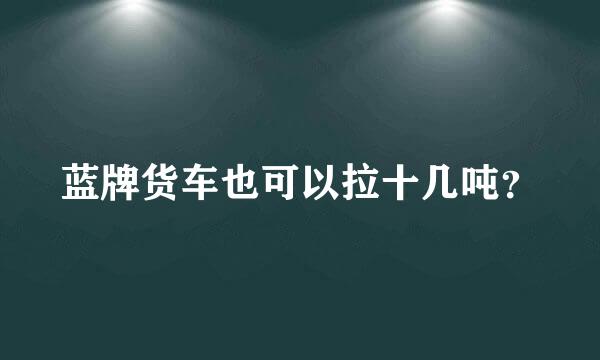 蓝牌货车也可以拉十几吨?